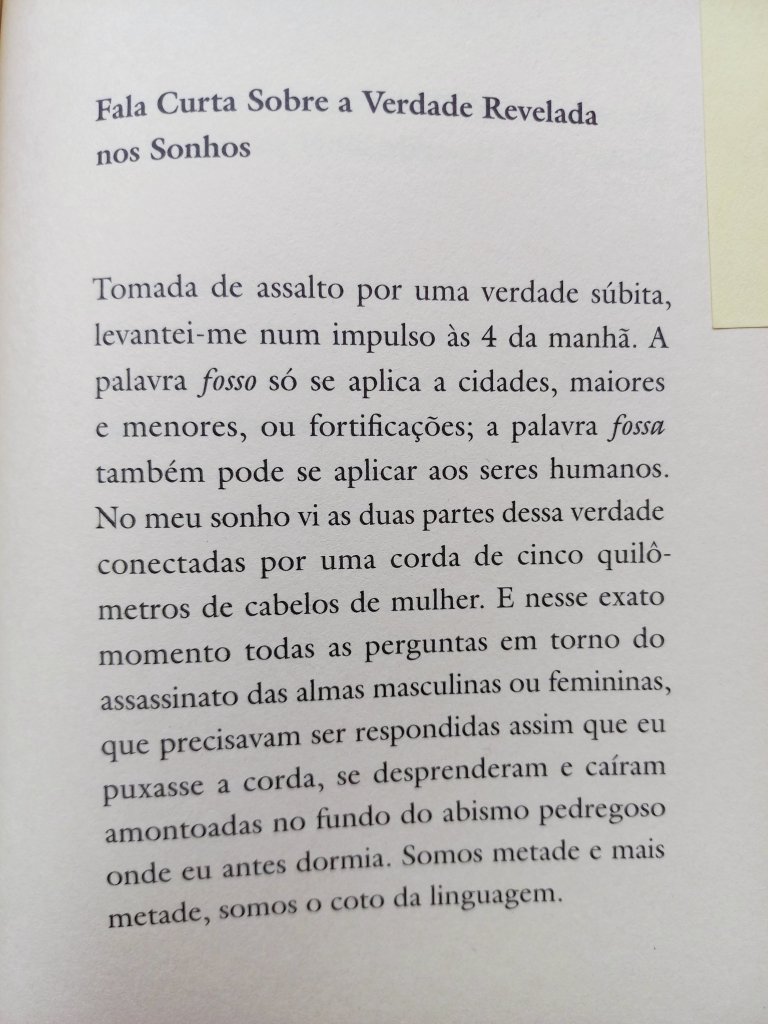 Fala Curta Sobre a Verdade Revelada nos Sonhos

Tomada de assalto por uma verdade súbita, levantei-me num impulso às 4 da manhã. A palavra fosso só se aplica a cidades, maiores e menores, ou fortificações; a palavra fossa também pode se aplicar aos seres humanos. No meu sonho vi as duas partes dessa verdade conectadas por uma corda de cinco quilômetros de cabelos de mulher. E nesse exato momento todas as perguntas em torno do assassinato das almas masculinas ou femininas, que precisavam ser respondidas assim que eu puxasse a corda, se desprenderam e caíram amontoadas no fundo do abismo pedregoso onde eu antes dormia. Somos metade e mais metade, somos o coto da linguagem.